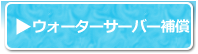 ▶ウォーターサーバー補償